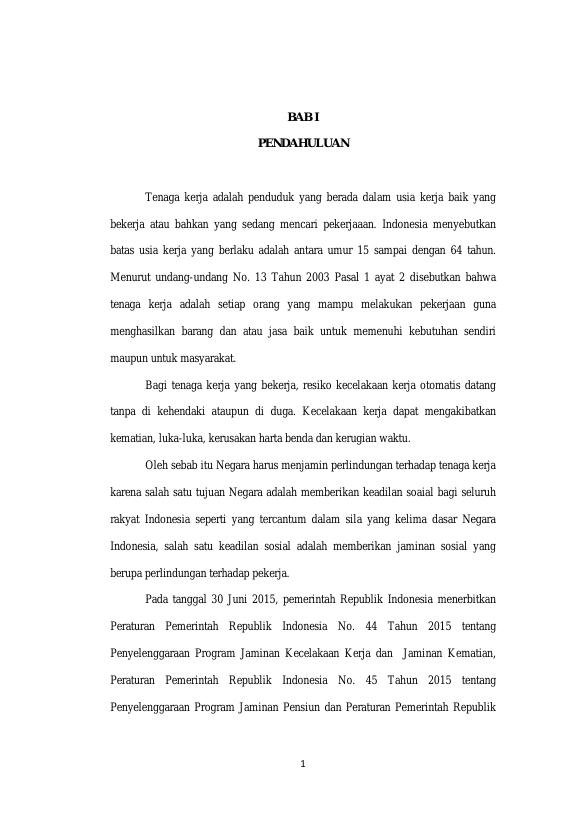 BAB I

PENDAHULUAN

Tenaga kerja adalah penduduk yang berada dalam usia kerja baik yang bekerja atau bahkan yang sedang mencari pekerjaaan. Indonesia menyebutkan batas usia kerja yang berlaku adalah antara umur 15 sampai dengan 64 tahun. Menurut undang-undang No. 13 Tahun 2003 Pasal 1 ayat 2 disebutkan bahwa tenaga kerja adalah setiap orang yang mampu melakukan pekerjaan guna menghasilkan barang dan atau jasa baik untuk memenuhi kebutuhan sendiri maupun untuk masyarakat.

Bagi tenaga kerja yang bekerja, resiko kecelakaan kerja otomatis datang tanpa di kehendaki ataupun di duga. Kecelakaan kerja dapat mengakibatkan kematian, luka-luka, kerusakan harta benda dan kerugian waktu.

Oleh sebab itu Negara harus menjamin perlindungan terhadap tenaga kerja karena salah satu tujuan Negara adalah memberikan keadilan soaial bagi seluruh rakyat Indonesia seperti yang tercantum dalam sila yang kelima dasar Negara Indonesia, salah satu keadilan sosial adalah memberikan jaminan sosial yang berupa perlindungan terhadap pekerja.

Pada tanggal 30 Juni 2015, pemerintah Republik Indonesia menerbitkan Peraturan Pemerintah Republik Indonesia No. 44 Tahun 2015 tentang Penyelenggaraan Program Jaminan Kecelakaan Kerja dan Jaminan Kematian, Peraturan Pemerintah Republik Indonesia No. 45 Tahun 2015 tentang Penyelenggaraan Program Jaminan Pensiun dan Peraturan Pemerintah Republik

1